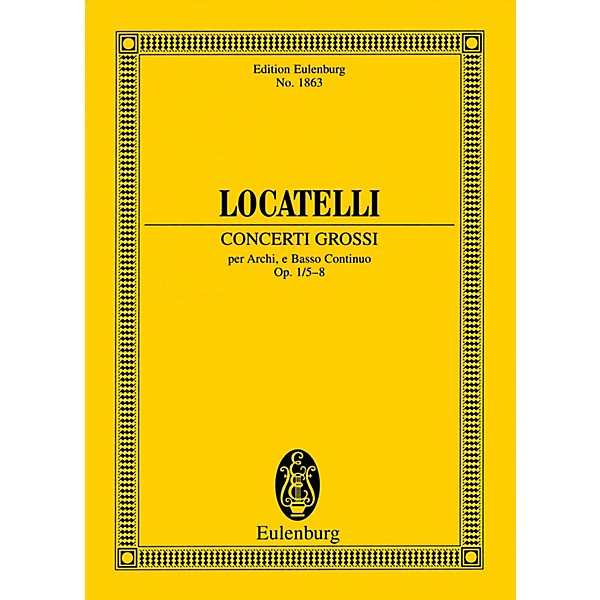 Edition Eulenburg
No. 1863

LOCATELLI

CONCERTI GROSSI
per Archi, e Basso Continuo
Op. 1/5–8

Eulenburg